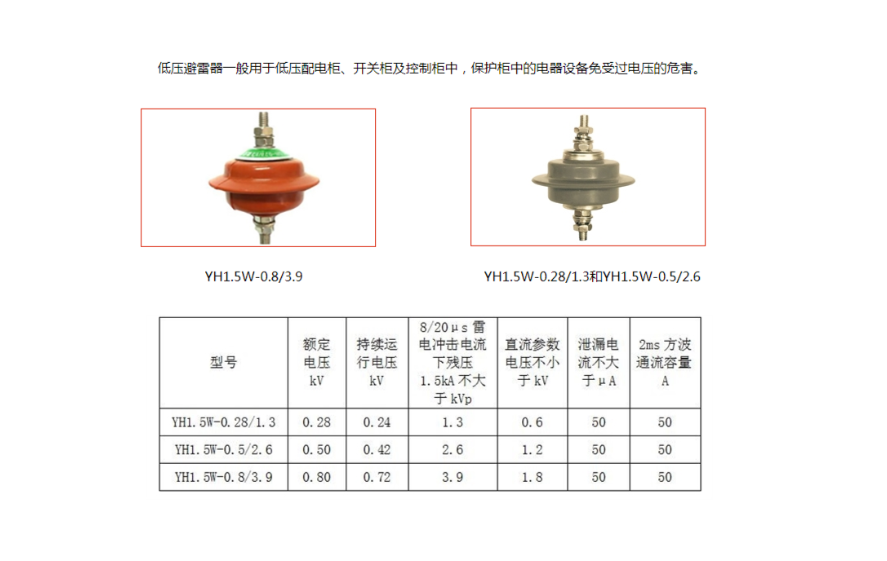 低压避雷器一般用于低压配电柜、开关柜及控制柜中，保护柜中的电器设备免受过电压的危害。

YH1.5W-0.8/3.9

YH1.5W-0.28/1.3和YH1.5W-0.5/2.6

| 型号 | 额定电压 kV | 持续运行电压 kV | 8/20μs 雷电冲击电流下残压 1.5kA 不大于 kVp | 直流参数电压不小于 kV | 泄漏电流不大于μA | 2ms 方波通流容量 A |
|---|---|---|---|---|---|---|
| YH1.5W-0.28/1.3 | 0.28 | 0.24 | 1.3 | 0.6 | 50 | 50 |
| YH1.5W-0.5/2.6 | 0.50 | 0.42 | 2.6 | 1.2 | 50 | 50 |
| YH1.5W-0.8/3.9 | 0.80 | 0.72 | 3.9 | 1.8 | 50 | 50 |